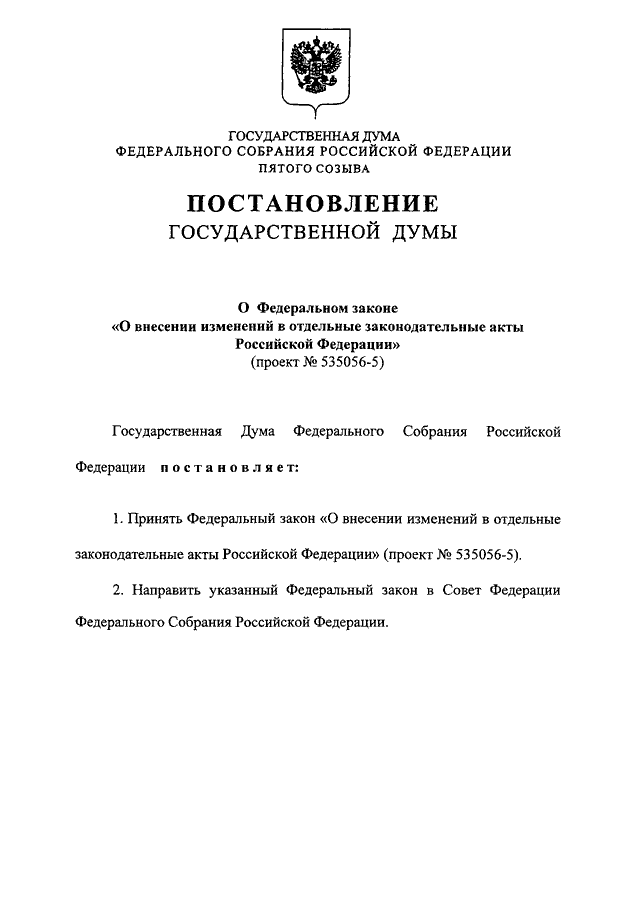 ГОСУДАРСТВЕННАЯ ДУМА
ФЕДЕРАЛЬНОГО СОБРАНИЯ РОССИЙСКОЙ ФЕДЕРАЦИИ
ПЯТОГО СОЗЫВА

ПОСТАНОВЛЕНИЕ
ГОСУДАРСТВЕННОЙ ДУМЫ

О Федеральном законе
«О внесении изменений в отдельные законодательные акты Российской Федерации»
(проект № 535056-5)

Государственная Дума Федерального Собрания Российской Федерации постановляет:

1. Принять Федеральный закон «О внесении изменений в отдельные законодательные акты Российской Федерации» (проект № 535056-5).

2. Направить указанный Федеральный закон в Совет Федерации Федерального Собрания Российской Федерации.